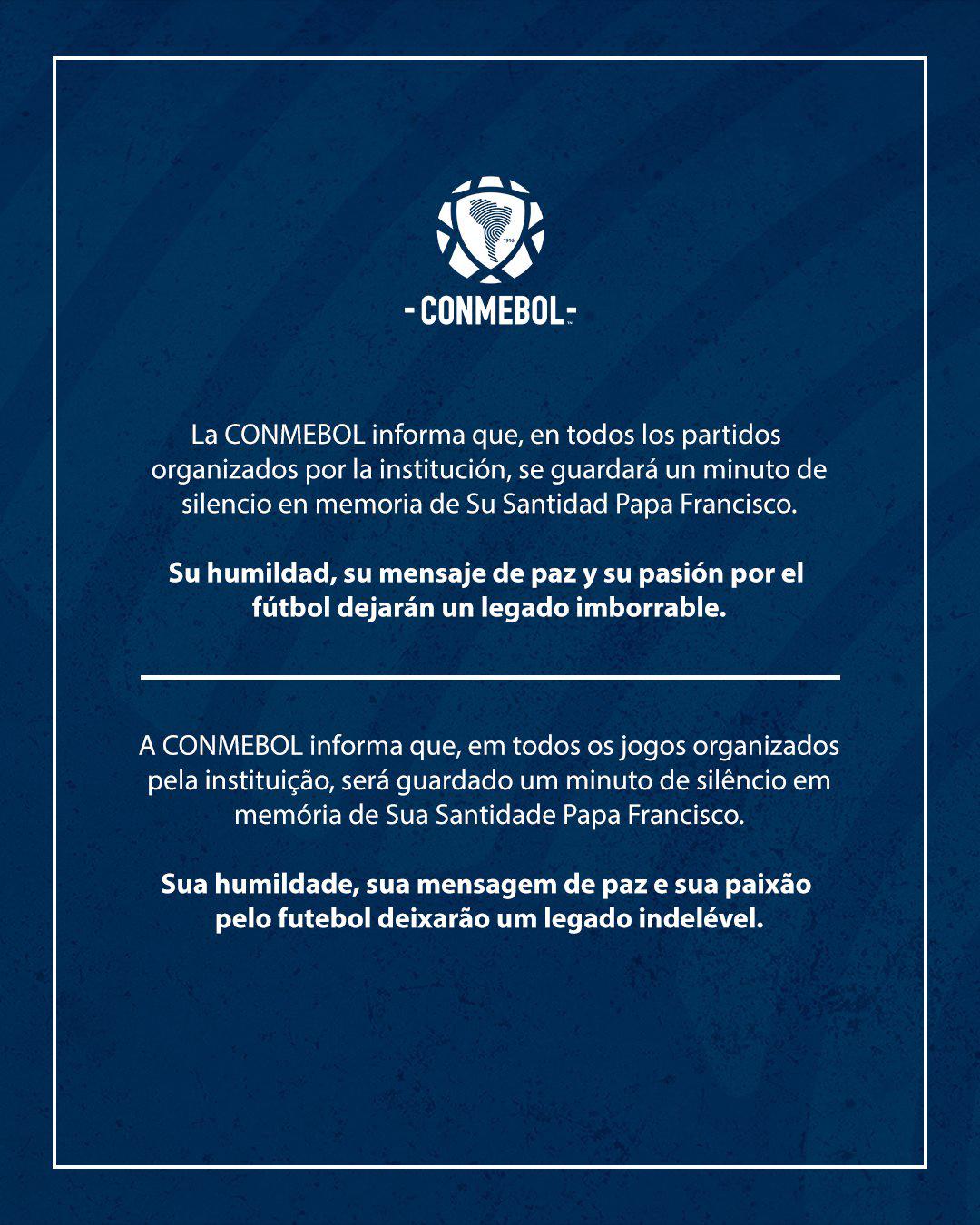 - CONMEBOL -

La CONMEBOL informa que, en todos los partidos organizados por la institución, se guardará un minuto de silencio en memoria de Su Santidad Papa Francisco.

Su humildad, su mensaje de paz y su pasión por el fútbol dejarán un legado imborrable.

A CONMEBOL informa que, em todos os jogos organizados pela instituição, será guardado um minuto de silêncio em memória de Sua Santidade Papa Francisco.

Sua humildade, sua mensagem de paz e sua paixão pelo futebol deixarão um legado indelével.